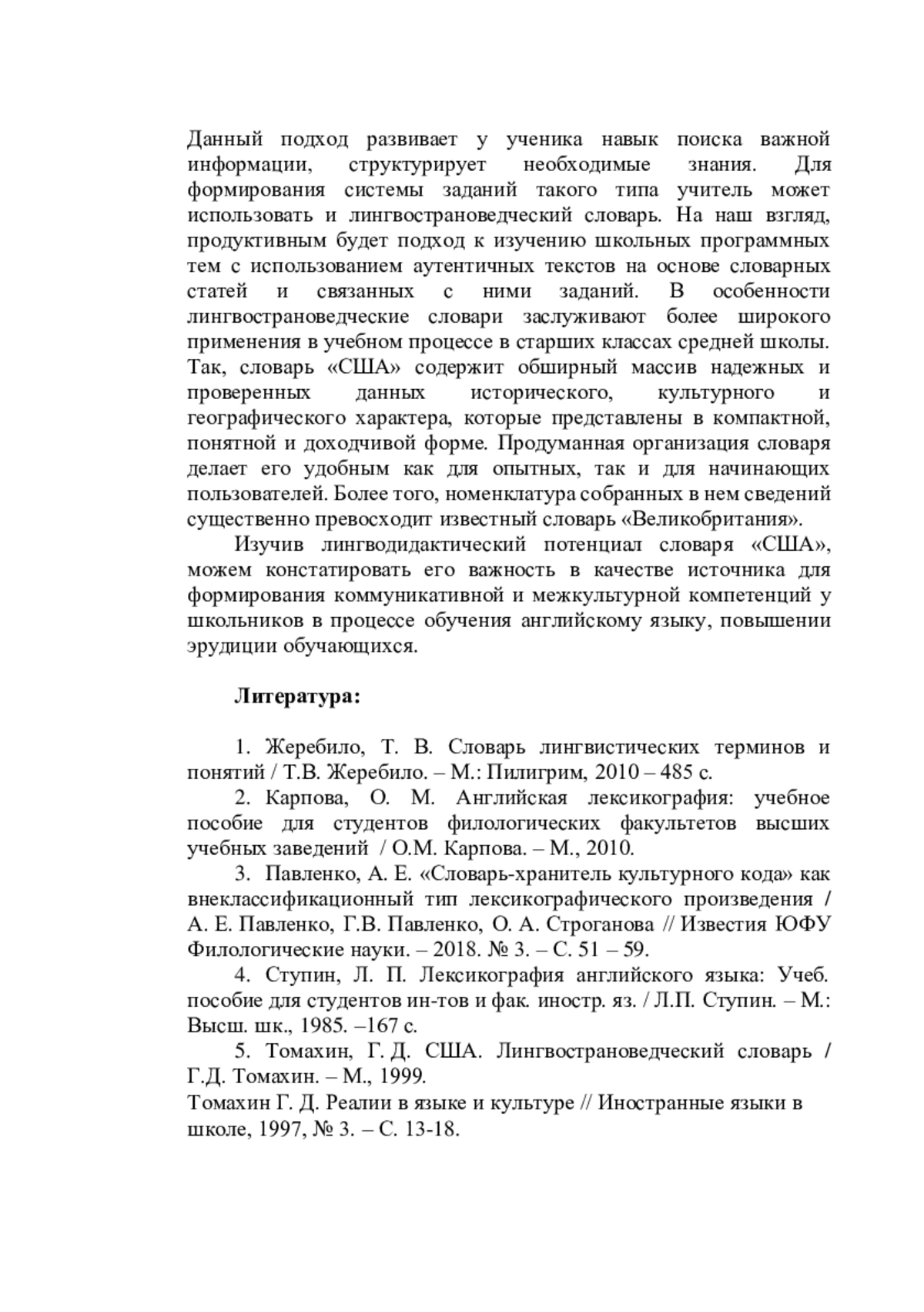 Данный подход развивает у ученика навык поиска важной информации, структурирует необходимые знания. Для формирования системы заданий такого типа учитель может использовать и лингвострановедческий словарь. На наш взгляд, продуктивным будет подход к изучению школьных программных тем с использованием аутентичных текстов на основе словарных статей и связанных с ними заданий. В особенности лингвострановедческие словари заслуживают более широкого применения в учебном процессе в старших классах средней школы. Так, словарь «США» содержит обширный массив надежных и проверенных данных исторического, культурного и географического характера, которые представлены в компактной, понятной и доходчивой форме. Продуманная организация словаря делает его удобным как для опытных, так и для начинающих пользователей. Более того, номенклатура собранных в нем сведений существенно превосходит известный словарь «Великобритания».

Изучив лингводидактический потенциал словаря «США», можем констатировать его важность в качестве источника для формирования коммуникативной и межкультурной компетенций у школьников в процессе обучения английскому языку, повышении эрудиции обучающихся.

Литература:

1. Жеребило, Т. В. Словарь лингвистических терминов и понятий / Т.В. Жеребило. – М.: Пилигрим, 2010 – 485 с.

2. Карпова, О. М. Английская лексикография: учебное пособие для студентов филологических факультетов высших учебных заведений / О.М. Карпова. – М., 2010.

3. Павленко, А. Е. «Словарь-хранитель культурного кода» как внеклассификационный тип лексикографического произведения / А. Е. Павленко, Г.В. Павленко, О. А. Строганова // Известия ЮФУ Филологические науки. – 2018. № 3. – С. 51 – 59.

4. Ступин, Л. П. Лексикография английского языка: Учеб. пособие для студентов ин-тов и фак. иностр. яз. / Л.П. Ступин. – М.: Высш. шк., 1985. –167 с.

5. Томахин, Г. Д. США. Лингвострановедческий словарь / Г.Д. Томахин. – М., 1999.

Томахин Г. Д. Реалии в языке и культуре // Иностранные языки в школе, 1997, № 3. – С. 13-18.